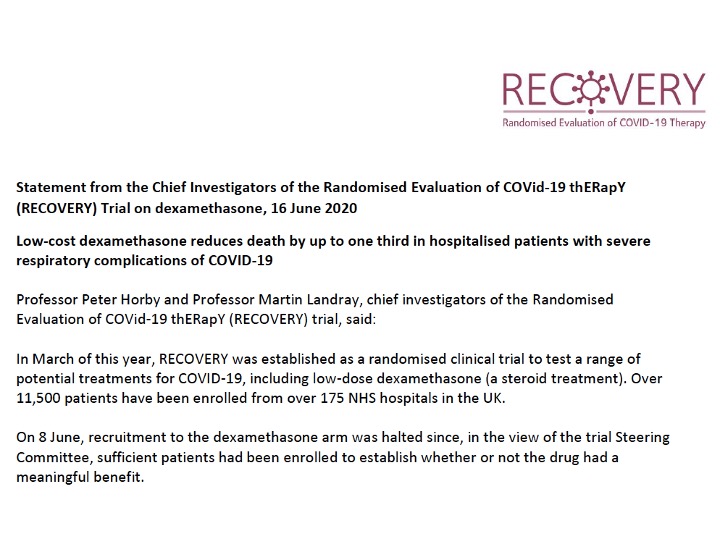 RECOVERY
Randomised Evaluation of COVID-19 Therapy

Statement from the Chief Investigators of the Randomised Evaluation of COVid-19 thERapY (RECOVERY) Trial on dexamethasone, 16 June 2020

Low-cost dexamethasone reduces death by up to one third in hospitalised patients with severe respiratory complications of COVID-19

Professor Peter Horby and Professor Martin Landray, chief investigators of the Randomised Evaluation of COVid-19 thERapY (RECOVERY) trial, said:

In March of this year, RECOVERY was established as a randomised clinical trial to test a range of potential treatments for COVID-19, including low-dose dexamethasone (a steroid treatment). Over 11,500 patients have been enrolled from over 175 NHS hospitals in the UK.

On 8 June, recruitment to the dexamethasone arm was halted since, in the view of the trial Steering Committee, sufficient patients had been enrolled to establish whether or not the drug had a meaningful benefit.